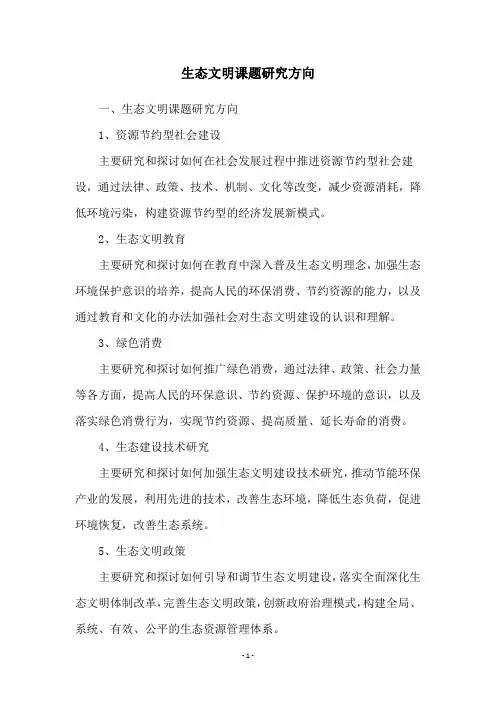 生态文明课题研究方向

一、生态文明课题研究方向

1、资源节约型社会建设

主要研究和探讨如何在社会发展过程中推进资源节约型社会建设，通过法律、政策、技术、机制、文化等改变，减少资源消耗，降低环境污染，构建资源节约型的经济发展新模式。

2、生态文明教育

主要研究和探讨如何在教育中深入普及生态文明理念，加强生态环境保护意识的培养，提高人民的环保消费、节约资源的能力，以及通过教育和文化的办法加强社会对生态文明建设的认识和理解。

3、绿色消费

主要研究和探讨如何推广绿色消费，通过法律、政策、社会力量等各方面，提高人民的环保意识、节约资源、保护环境的意识，以及落实绿色消费行为，实现节约资源、提高质量、延长寿命的消费。

4、生态建设技术研究

主要研究和探讨如何加强生态文明建设技术研究，推动节能环保产业的发展，利用先进的技术，改善生态环境，降低生态负荷，促进环境恢复，改善生态系统。

5、生态文明政策

主要研究和探讨如何引导和调节生态文明建设，落实全面深化生态文明体制改革，完善生态文明政策，创新政府治理模式，构建全局、系统、有效、公平的生态资源管理体系。

-1-